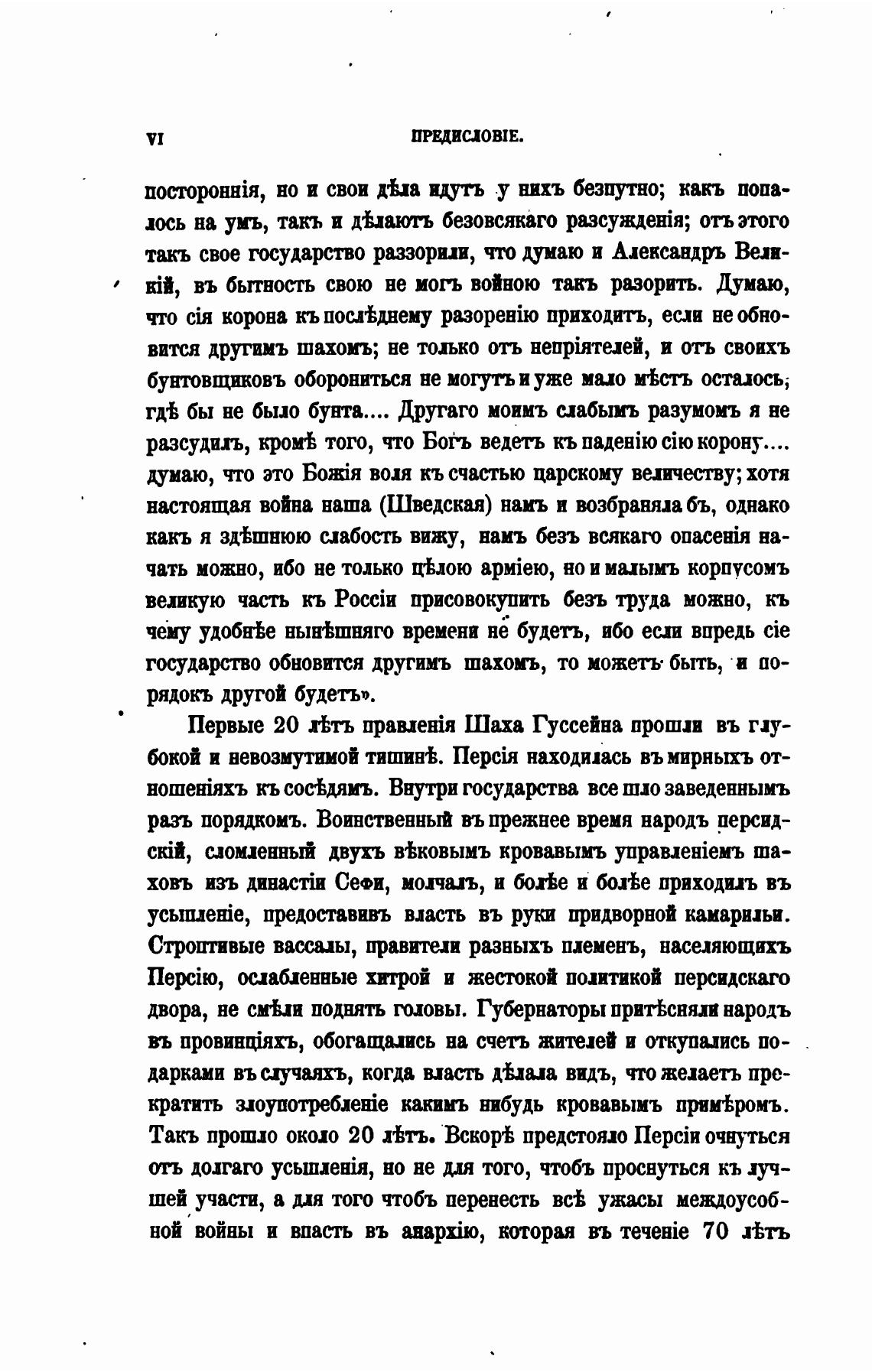 VI ПРЕДИСЛОВІЕ.

постороннія, но и свои дѣла идутъ у нихъ безпутно; какъ попалось на умъ, такъ и дѣлаютъ безовсякаго разсужденія; отъ этого такъ свое государство раззорили, что думаю и Александръ Великій, въ бытность свою не могъ войною такъ разорить. Думаю, что сія корона къ послѣднему разоренію приходитъ, если не обновится другимъ шахомъ; не только отъ непріятелей, и отъ своихъ бунтовщиковъ оборониться не могутъ и уже мало мѣстъ осталось, гдѣ бы не было бунта.... Другаго моимъ слабымъ разумомъ я не разсудилъ, кромѣ того, что Богъ ведетъ къ паденію сію корону.... думаю, что это Божія воля къ счастью царскому величеству; хотя настоящая война наша (Шведская) намъ и возбраняла бъ, однако какъ я здѣшнюю слабость вижу, намъ безъ всякаго опасенія начать можно, ибо не только цѣлою арміею, но и малымъ корпусомъ великую часть къ Россіи присовокупить безъ труда можно, къ чему удобнѣе нынѣшняго времени не будетъ, ибо если впредь сіе государство обновится другимъ шахомъ, то можетъ быть, и порядокъ другой будетъ».

Первые 20 лѣтъ правленія Шаха Гуссейна прошли въ глубокой и невозмутимой тишинѣ. Персія находилась въ мирныхъ отношеніяхъ къ сосѣдямъ. Внутри государства все шло заведеннымъ разъ порядкомъ. Воинственный въ прежнее время народъ персидскій, сломленный двухъ вѣковымъ кровавымъ управленіемъ шаховъ изъ династіи Сефи, молчалъ, и болѣе и болѣе приходилъ въ усыпленіе, предоставивъ власть въ руки придворной камарильи. Строптивые вассалы, правители разныхъ племенъ, населяющихъ Персію, ослабленные хитрой и жестокой политикой персидскаго двора, не смѣли поднять головы. Губернаторы притѣсняли народъ въ провинціяхъ, обогащались на счетъ жителей и откупались подарками въ случаяхъ, когда власть дѣлала видъ, что желаетъ прекратить злоупотребленіе какимъ нибудь кровавымъ примѣромъ. Такъ прошло около 20 лѣтъ. Вскорѣ предстояло Персіи очнуться отъ долгаго усыпленія, но не для того, чтобъ проснуться къ лучшей участи, а для того чтобъ перенесть всѣ ужасы междоусобной войны и впасть въ анархію, которая въ теченіе 70 лѣтъ